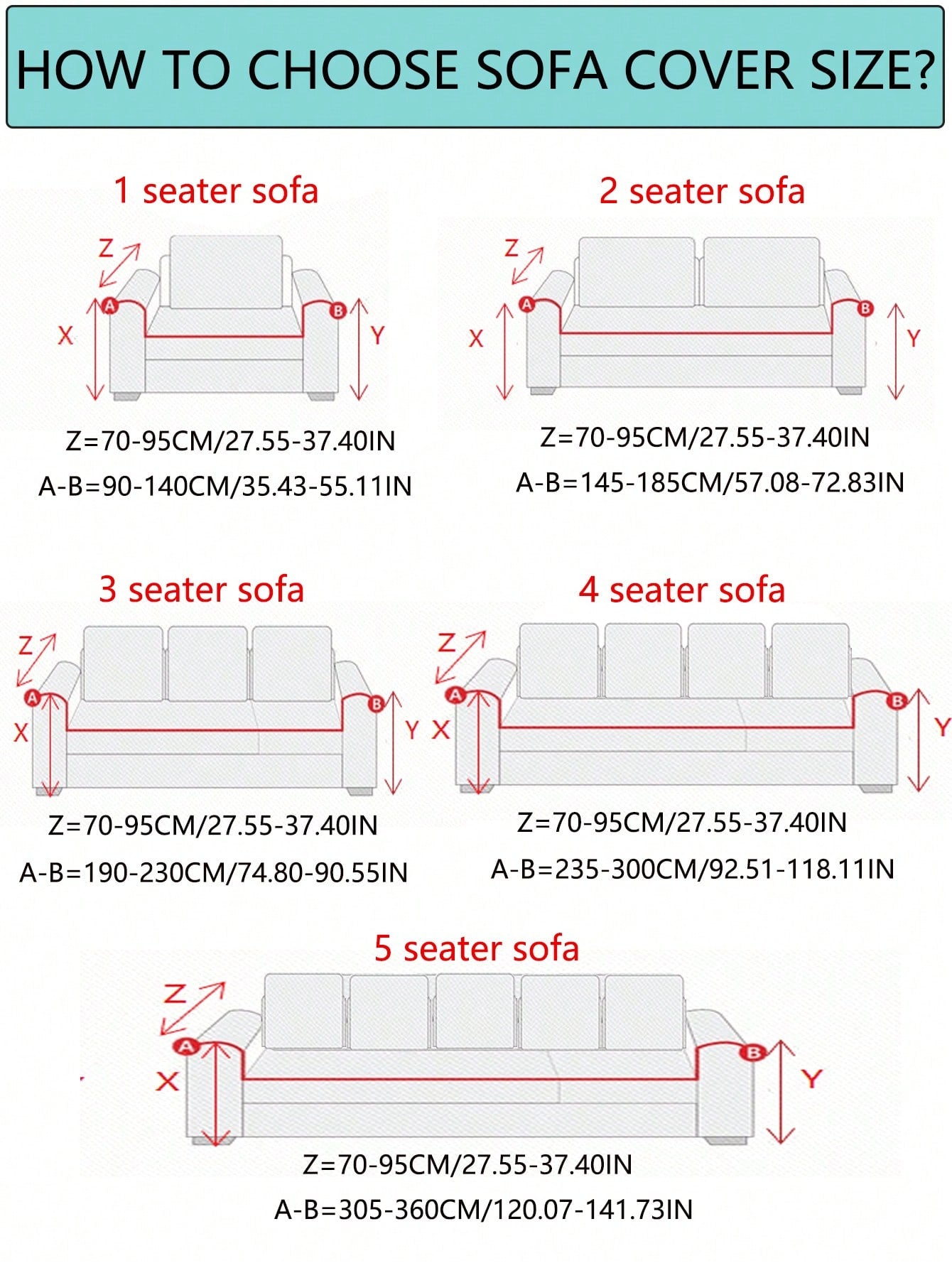 HOW TO CHOOSE SOFA COVER SIZE?

1 seater sofa

Z
A
B
X
Y

Z=70-95CM/27.55-37.40IN
A-B=90-140CM/35.43-55.11IN

2 seater sofa

Z
A
B
X
Y

Z=70-95CM/27.55-37.40IN
A-B=145-185CM/57.08-72.83IN

3 seater sofa

Z
A
B
X
Y

Z=70-95CM/27.55-37.40IN
A-B=190-230CM/74.80-90.55IN

4 seater sofa

Z
A
B
X
Y

Z=70-95CM/27.55-37.40IN
A-B=235-300CM/92.51-118.11IN

5 seater sofa

Z
A
B
X
Y

Z=70-95CM/27.55-37.40IN
A-B=305-360CM/120.07-141.73IN